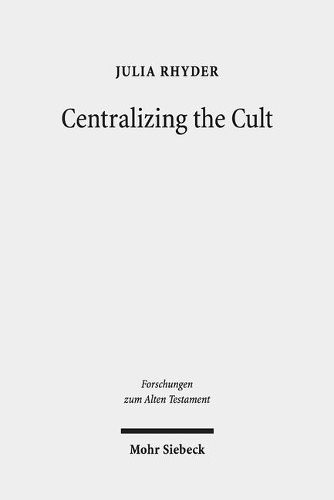 JULIA RHYDER

Centralizing the Cult

Forschungen zum Alten Testament

Mohr Siebeck